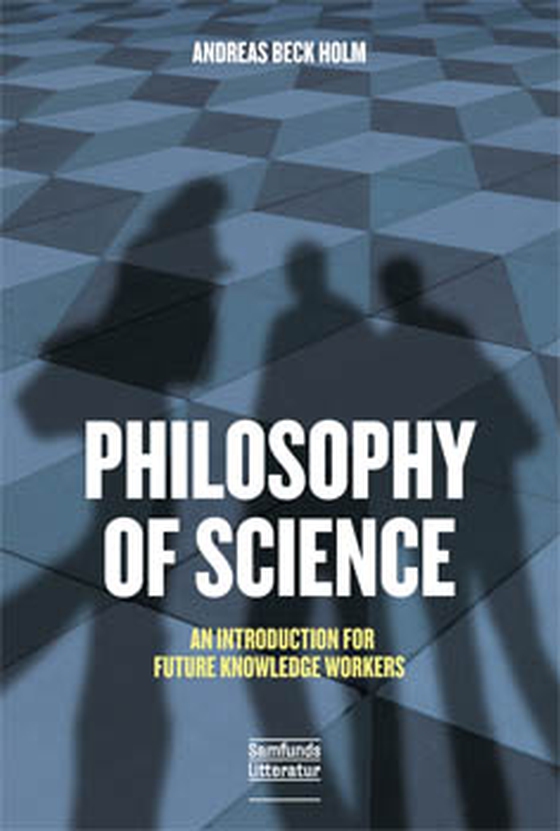 ANDREAS BECK HOLM

PHILOSOPHY OF SCIENCE

AN INTRODUCTION FOR FUTURE KNOWLEDGE WORKERS

Samfunds Litteratur